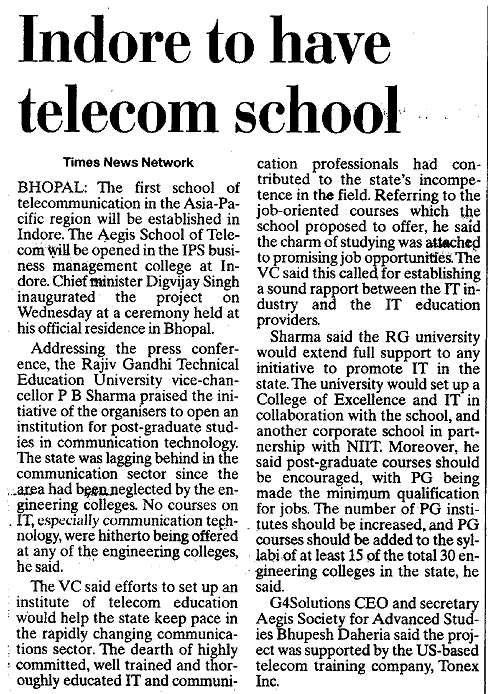 Indore to have telecom school

Times News Network

BHOPAL: The first school of telecommunication in the Asia-Pacific region will be established in Indore. The Aegis School of Telecom will be opened in the IPS business management college at Indore. Chief minister Digvijay Singh inaugurated the project on Wednesday at a ceremony held at his official residence in Bhopal.

Addressing the press conference, the Rajiv Gandhi Technical Education University vice-chancellor P B Sharma praised the initiative of the organisers to open an institution for post-graduate studies in communication technology. The state was lagging behind in the communication sector since the area had been neglected by the engineering colleges. No courses on IT, especially communication technology, were hitherto being offered at any of the engineering colleges, he said.

The VC said efforts to set up an institute of telecom education would help the state keep pace in the rapidly changing communications sector. The dearth of highly committed, well trained and thoroughly educated IT and communication professionals had contributed to the state's incompetence in the field. Referring to the job-oriented courses which the school proposed to offer, he said the charm of studying was attached to promising job opportunities. The VC said this called for establishing a sound rapport between the IT industry and the IT education providers.

Sharma said the RG university would extend full support to any initiative to promote IT in the state. The university would set up a College of Excellence and IT in collaboration with the school, and another corporate school in partnership with NIIT. Moreover, he said post-graduate courses should be encouraged, with PG being made the minimum qualification for jobs. The number of PG institutes should be increased, and PG courses should be added to the syllabi of at least 15 of the total 30 engineering colleges in the state, he said.

G4Solutions CEO and secretary Aegis Society for Advanced Studies Bhupesh Daheria said the project was supported by the US-based telecom training company, Tonex Inc.